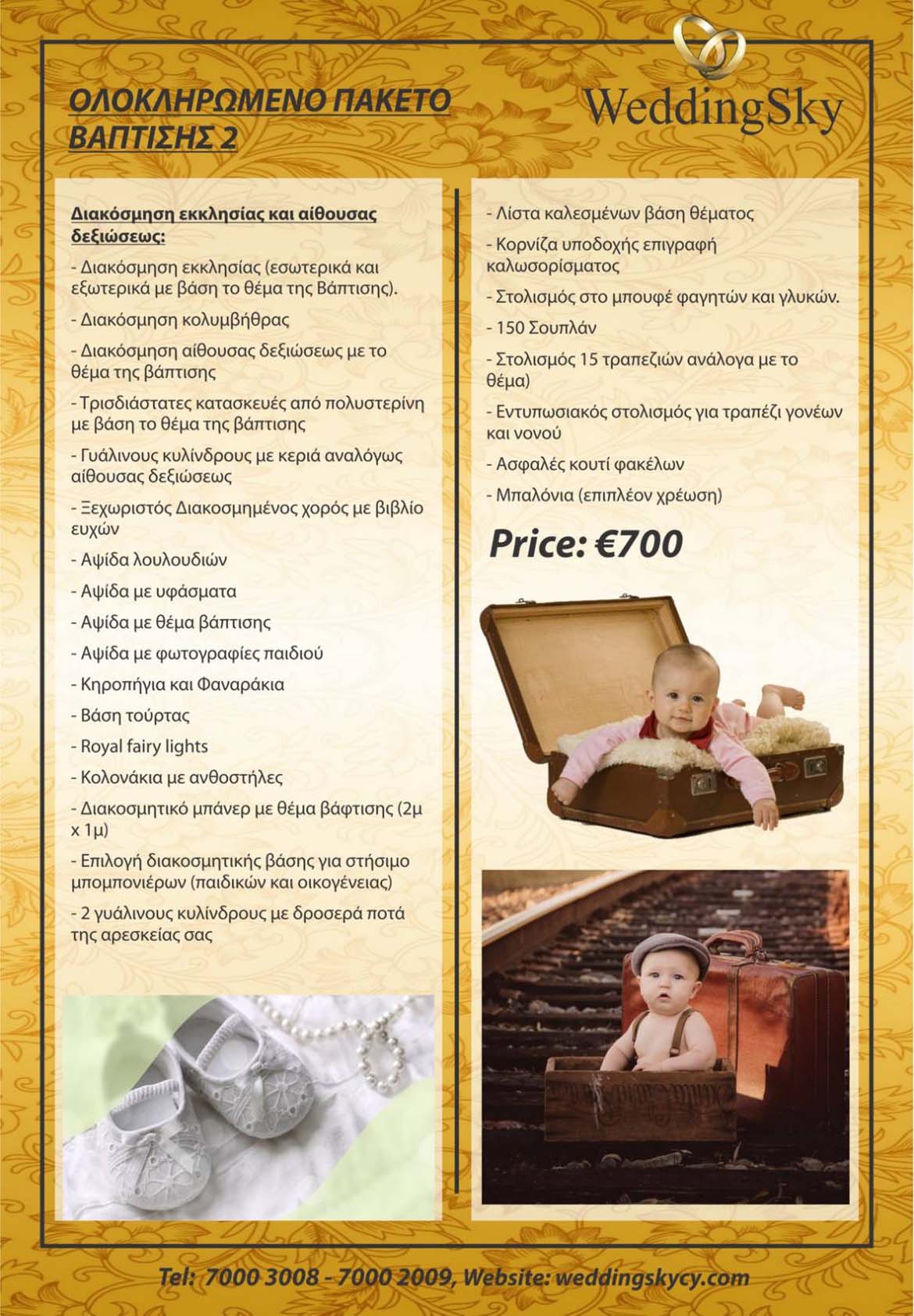 ΟΛΟΚΛΗΡΩΜΕΝΟ ΠΑΚΕΤΟ ΒΑΠΤΙΣΗΣ 2

WeddingSky

Διακόσμηση εκκλησίας και αίθουσας δεξιώσεως:

- Διακόσμηση εκκλησίας (εσωτερικά και εξωτερικά με βάση το θέμα της Βάπτισης).

- Διακόσμηση κολυμβήθρας

- Διακόσμηση αίθουσας δεξιώσεως με το θέμα της βάπτισης

- Τρισδιάστατες κατασκευές από πολυστερίνη με βάση το θέμα της βάπτισης

- Γυάλινους κυλίνδρους με κεριά αναλόγως αίθουσας δεξιώσεως

- Ξεχωριστός Διακοσμημένος χορός με βιβλίο ευχών

- Αψίδα λουλουδιών

- Αψίδα με υφάσματα

- Αψίδα με θέμα βάπτισης

- Αψίδα με φωτογραφίες παιδιού

- Κηροπήγια και Φαναράκια

- Βάση τούρτας

- Royal fairy lights

- Κολονάκια με ανθοστήλες

- Διακοσμητικό μπάνερ με θέμα βάφτισης (2μ x 1μ)

- Επιλογή διακοσμητικής βάσης για στήσιμο μπομπονιέρων (παιδικών και οικογένειας)

- 2 γυάλινους κυλίνδρους με δροσερά ποτά της αρεσκείας σας

- Λίστα καλεσμένων βάση θέματος

- Κορνίζα υποδοχής επιγραφή καλωσορίσματος

- Στολισμός στο μπουφέ φαγητών και γλυκών.

- 150 Σουπλάν

- Στολισμός 15 τραπεζιών ανάλογα με το θέμα)

- Εντυπωσιακός στολισμός για τραπέζι γονέων και νονού

- Ασφαλές κουτί φακέλων

- Μπαλόνια (επιπλέον χρέωση)

Price: €700

Tel: 7000 3008 - 7000 2009, Website: weddingskycy.com